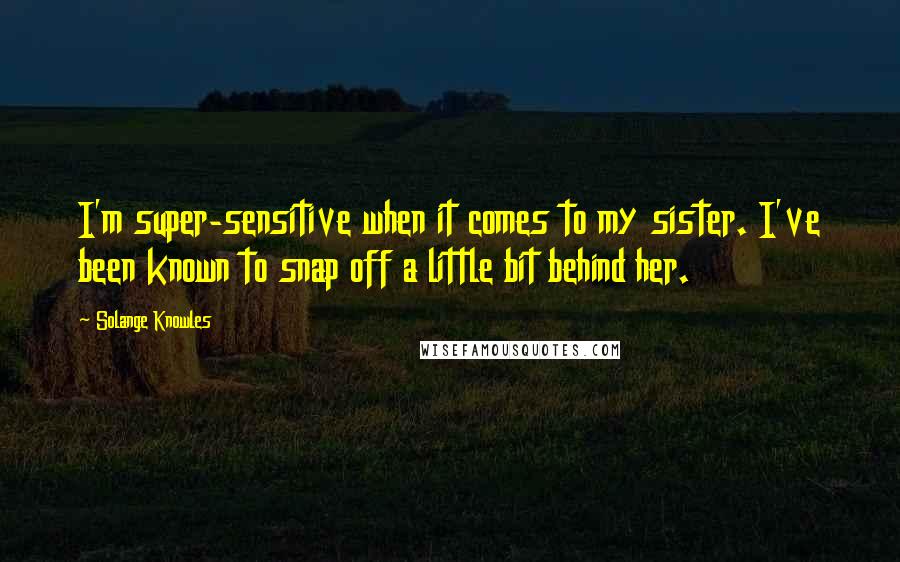 I'm super-sensitive when it comes to my sister. I've been known to snap off a little bit behind her.

Solange Knowles

WISEFAMOUSQUOTES.COM